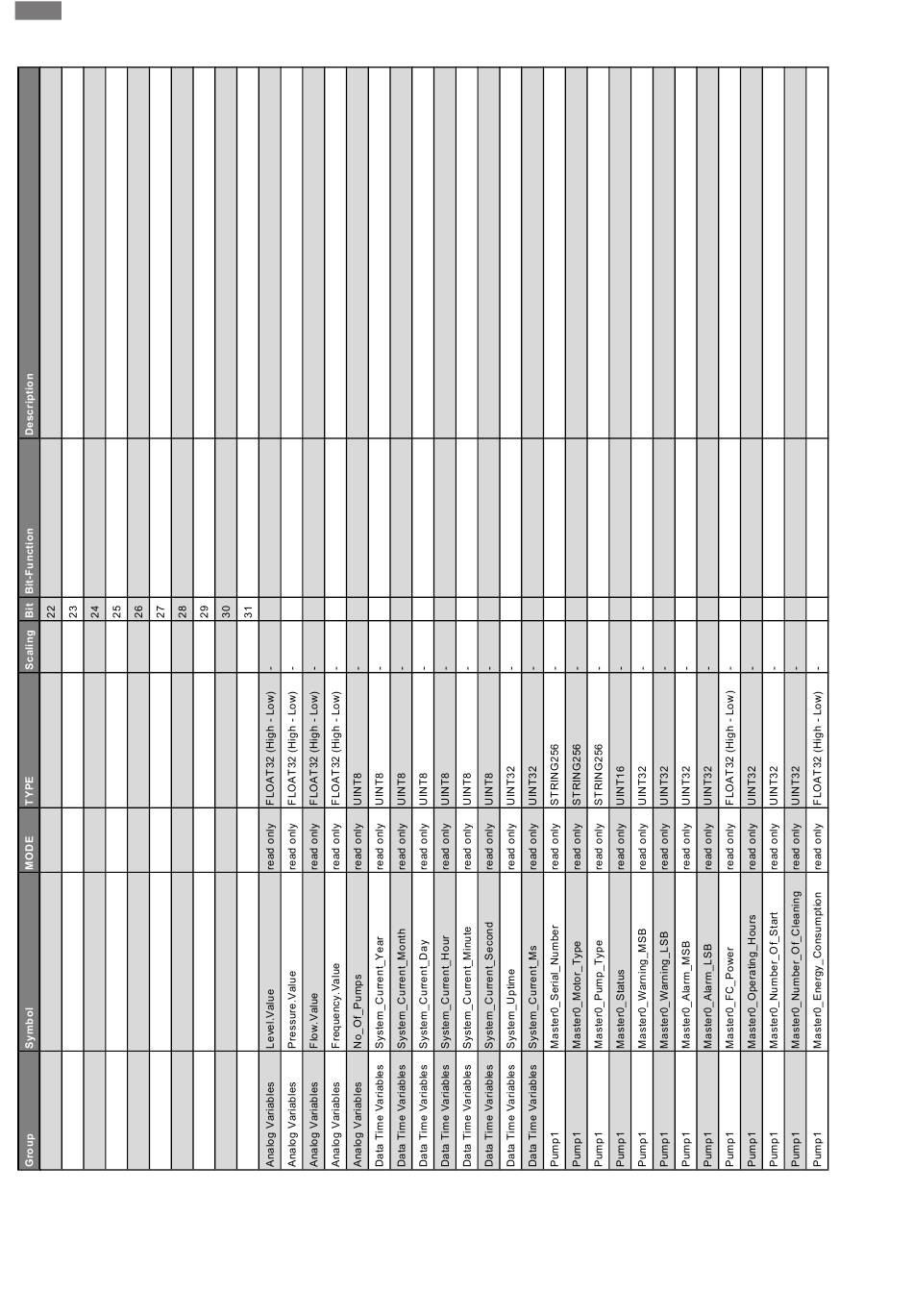 | Group | Symbol | MODE | TYPE | Scaling | Bit | Bit-Function | Description |
|---|---|---|---|---|---|---|---|
| | | | | | 22 | | |
| | | | | | 23 | | |
| | | | | | 24 | | |
| | | | | | 25 | | |
| | | | | | 26 | | |
| | | | | | 27 | | |
| | | | | | 28 | | |
| | | | | | 29 | | |
| | | | | | 30 | | |
| | | | | | 31 | | |
| Analog Variables | Level.Value | read only | FLOAT32 (High - Low) | - | | | |
| Analog Variables | Pressure.Value | read only | FLOAT32 (High - Low) | - | | | |
| Analog Variables | Flow.Value | read only | FLOAT32 (High - Low) | - | | | |
| Analog Variables | Frequency.Value | read only | FLOAT32 (High - Low) | - | | | |
| Analog Variables | No_Of_Pumps | read only | UINT8 | - | | | |
| Data Time Variables | System_Current_Year | read only | UINT8 | - | | | |
| Data Time Variables | System_Current_Month | read only | UINT8 | - | | | |
| Data Time Variables | System_Current_Day | read only | UINT8 | - | | | |
| Data Time Variables | System_Current_Hour | read only | UINT8 | - | | | |
| Data Time Variables | System_Current_Minute | read only | UINT8 | - | | | |
| Data Time Variables | System_Current_Second | read only | UINT8 | - | | | |
| Data Time Variables | System_Uptime | read only | UINT32 | - | | | |
| Data Time Variables | System_Current_Ms | read only | UINT32 | - | | | |
| Pump1 | Master0_Serial_Number | read only | STRING256 | - | | | |
| Pump1 | Master0_Motor_Type | read only | STRING256 | - | | | |
| Pump1 | Master0_Pump_Type | read only | STRING256 | - | | | |
| Pump1 | Master0_Status | read only | UINT16 | - | | | |
| Pump1 | Master0_Warning_MSB | read only | UINT32 | - | | | |
| Pump1 | Master0_Warning_LSB | read only | UINT32 | - | | | |
| Pump1 | Master0_Alarm_MSB | read only | UINT32 | - | | | |
| Pump1 | Master0_Alarm_LSB | read only | UINT32 | - | | | |
| Pump1 | Master0_FC_Power | read only | FLOAT32 (High - Low) | - | | | |
| Pump1 | Master0_Operating_Hours | read only | UINT32 | - | | | |
| Pump1 | Master0_Number_Of_Start | read only | UINT32 | - | | | |
| Pump1 | Master0_Number_Of_Cleaning | read only | UINT32 | - | | | |
| Pump1 | Master0_Energy_Consumption | read only | FLOAT32 (High - Low) | - | | | |